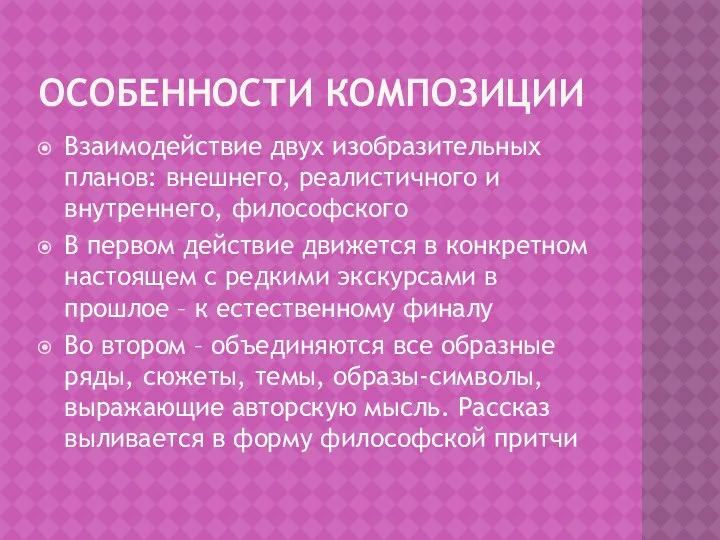 ОСОБЕННОСТИ КОМПОЗИЦИИ

Взаимодействие двух изобразительных планов: внешнего, реалистичного и внутреннего, философского

В первом действие движется в конкретном настоящем с редкими экскурсами в прошлое – к естественному финалу

Во втором – объединяются все образные ряды, сюжеты, темы, образы-символы, выражающие авторскую мысль. Рассказ выливается в форму философской притчи